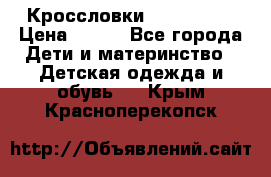 Кроссловки
Цена Все города
Дети и материнство Детская одежда и обувь Крым Красноперекопск

http://Объявлений.сайт